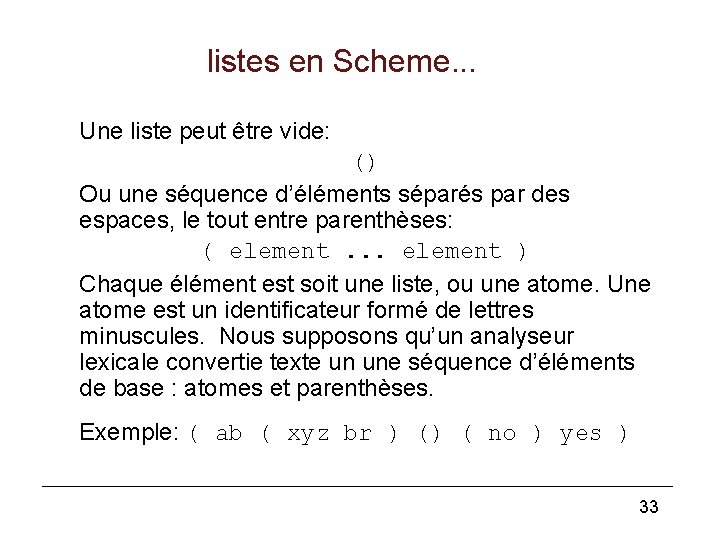 listes en Scheme...

Une liste peut être vide:

()

Ou une séquence d'éléments séparés par des espaces, le tout entre parenthèses:

( element ... element )

Chaque élément est soit une liste, ou une atome. Une atome est un identificateur formé de lettres minuscules. Nous supposons qu'un analyseur lexicale convertie texte un une séquence d'éléments de base : atomes et parenthèses.

Exemple: ( ab ( xyz br ) () ( no ) yes )

33